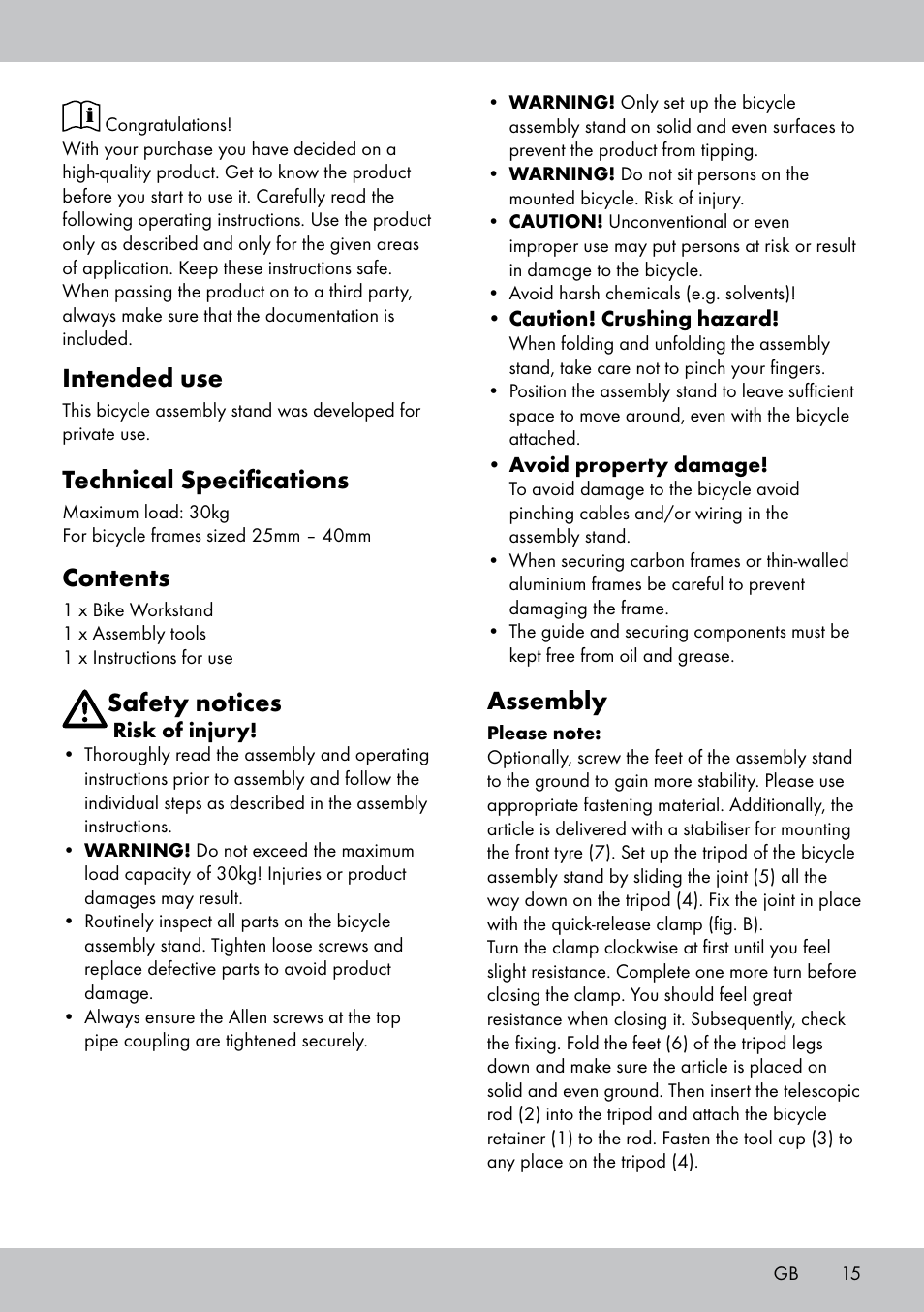 Congratulations!
With your purchase you have decided on a high-quality product. Get to know the product before you start to use it. Carefully read the following operating instructions. Use the product only as described and only for the given areas of application. Keep these instructions safe. When passing the product on to a third party, always make sure that the documentation is included.

Intended use

This bicycle assembly stand was developed for private use.

Technical Specifications

Maximum load: 30kg
For bicycle frames sized 25mm – 40mm

Contents

1 x Bike Workstand
1 x Assembly tools
1 x Instructions for use

Safety notices
Risk of injury!

• Thoroughly read the assembly and operating instructions prior to assembly and follow the individual steps as described in the assembly instructions.
• WARNING! Do not exceed the maximum load capacity of 30kg! Injuries or product damages may result.
• Routinely inspect all parts on the bicycle assembly stand. Tighten loose screws and replace defective parts to avoid product damage.
• Always ensure the Allen screws at the top pipe coupling are tightened securely.
• WARNING! Only set up the bicycle assembly stand on solid and even surfaces to prevent the product from tipping.
• WARNING! Do not sit persons on the mounted bicycle. Risk of injury.
• CAUTION! Unconventional or even improper use may put persons at risk or result in damage to the bicycle.
• Avoid harsh chemicals (e.g. solvents)!
• Caution! Crushing hazard!
When folding and unfolding the assembly stand, take care not to pinch your fingers.
• Position the assembly stand to leave sufficient space to move around, even with the bicycle attached.
• Avoid property damage!
To avoid damage to the bicycle avoid pinching cables and/or wiring in the assembly stand.
• When securing carbon frames or thin-walled aluminium frames be careful to prevent damaging the frame.
• The guide and securing components must be kept free from oil and grease.

Assembly

Please note:
Optionally, screw the feet of the assembly stand to the ground to gain more stability. Please use appropriate fastening material. Additionally, the article is delivered with a stabiliser for mounting the front tyre (7). Set up the tripod of the bicycle assembly stand by sliding the joint (5) all the way down on the tripod (4). Fix the joint in place with the quick-release clamp (fig. B).
Turn the clamp clockwise at first until you feel slight resistance. Complete one more turn before closing the clamp. You should feel great resistance when closing it. Subsequently, check the fixing. Fold the feet (6) of the tripod legs down and make sure the article is placed on solid and even ground. Then insert the telescopic rod (2) into the tripod and attach the bicycle retainer (1) to the rod. Fasten the tool cup (3) to any place on the tripod (4).

GB 15